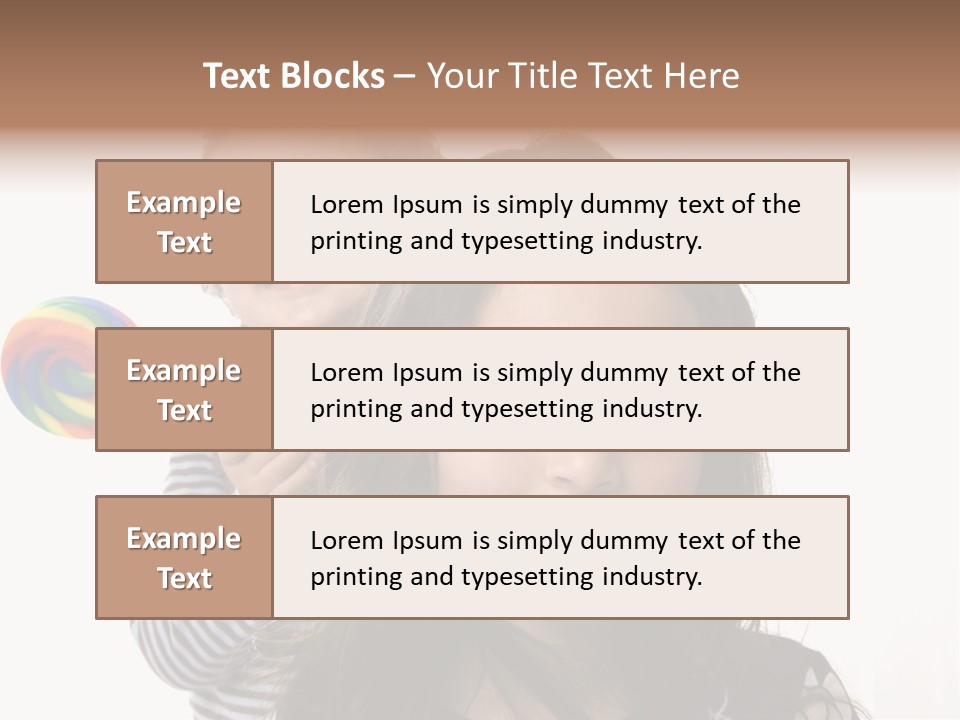 Text Blocks – Your Title Text Here

Example Text

Lorem Ipsum is simply dummy text of the printing and typesetting industry.

Example Text

Lorem Ipsum is simply dummy text of the printing and typesetting industry.

Example Text

Lorem Ipsum is simply dummy text of the printing and typesetting industry.